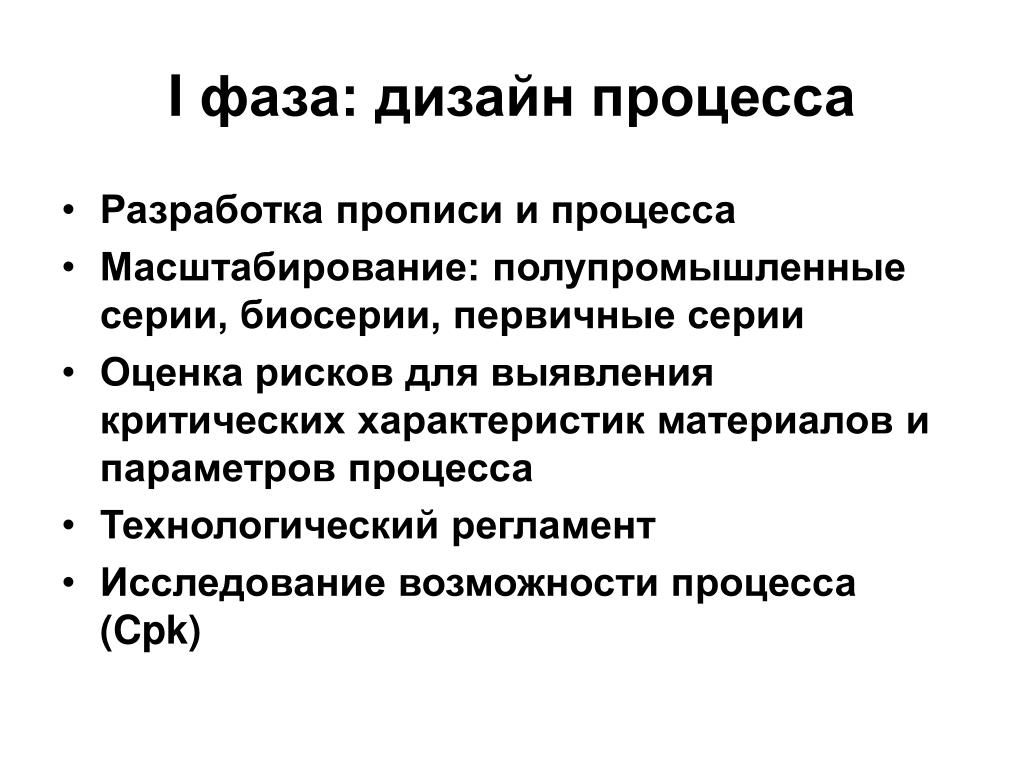 I фаза: дизайн процесса

• Разработка прописи и процесса
• Масштабирование: полупромышленные серии, биосерии, первичные серии
• Оценка рисков для выявления критических характеристик материалов и параметров процесса
• Технологический регламент
• Исследование возможности процесса (Cpk)